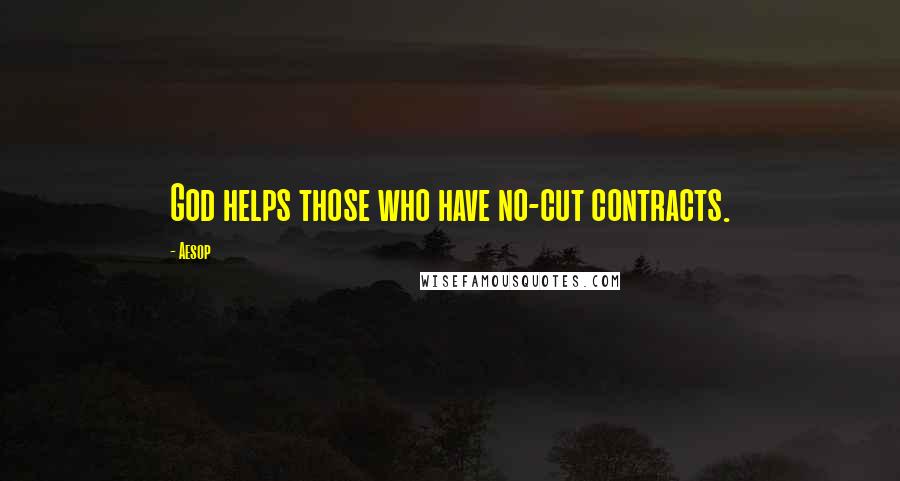 God helps those who have no-cut contracts.

- Aesop

WISEFAMOUSQUOTES.COM